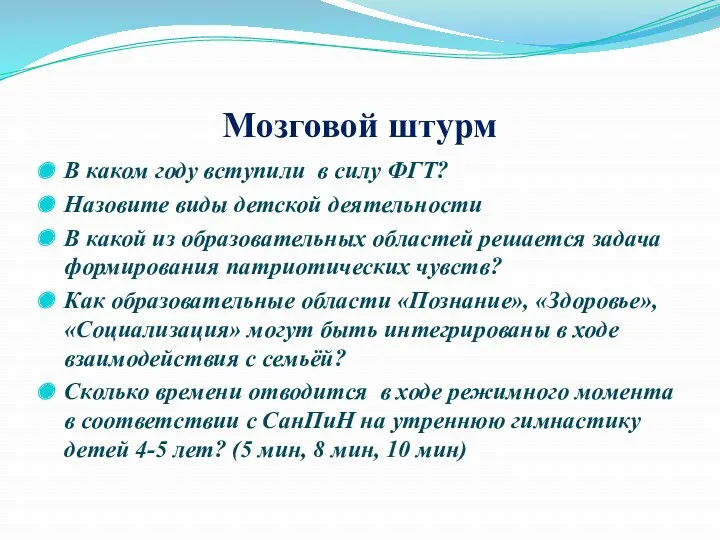 Мозговой штурм

В каком году вступили в силу ФГТ?

Назовите виды детской деятельности

В какой из образовательных областей решается задача формирования патриотических чувств?

Как образовательные области «Познание», «Здоровье», «Социализация» могут быть интегрированы в ходе взаимодействия с семьёй?

Сколько времени отводится в ходе режимного момента в соответствии с СанПиН на утреннюю гимнастику детей 4-5 лет? (5 мин, 8 мин, 10 мин)